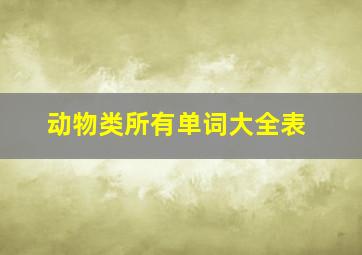 动物类所有单词大全表